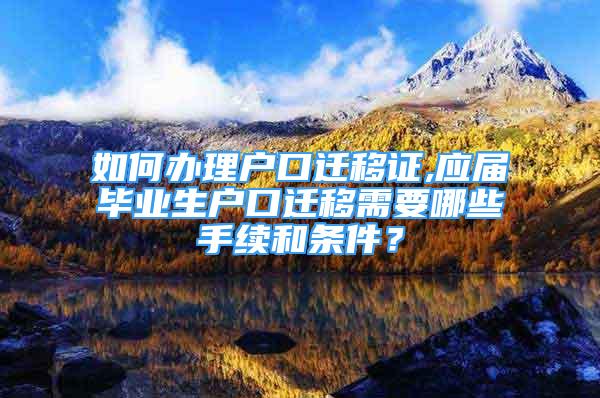 如何办理户口迁移证,应届毕业生户口迁移需要哪些手续和条件？